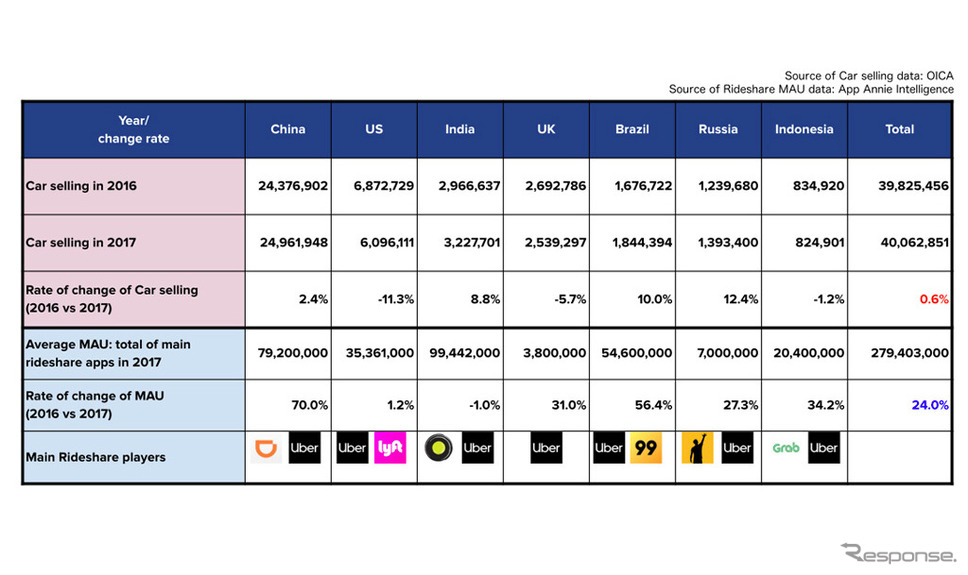 Source of Car selling data: OICA
Source of Rideshare MAU data: App Annie Intelligence

| Year/ change rate | China | US | India | UK | Brazil | Russia | Indonesia | Total |
|---|---|---|---|---|---|---|---|---|
| Car selling in 2016 | 24,376,902 | 6,872,729 | 2,966,637 | 2,692,786 | 1,676,722 | 1,239,680 | 834,920 | 39,825,456 |
| Car selling in 2017 | 24,961,948 | 6,096,111 | 3,227,701 | 2,539,297 | 1,844,394 | 1,393,400 | 824,901 | 40,062,851 |
| Rate of change of Car selling (2016 vs 2017) | 2.4% | -11.3% | 8.8% | -5.7% | 10.0% | 12.4% | -1.2% | 0.6% |
| Average MAU: total of main rideshare apps in 2017 | 79,200,000 | 35,361,000 | 99,442,000 | 3,800,000 | 54,600,000 | 7,000,000 | 20,400,000 | 279,403,000 |
| Rate of change of MAU (2016 vs 2017) | 70.0% | 1.2% | -1.0% | 31.0% | 56.4% | 27.3% | 34.2% | 24.0% |
| Main Rideshare players | Uber | Uber lyft | Uber | Uber | Uber 99 | Uber | Grab Uber | |

Response.